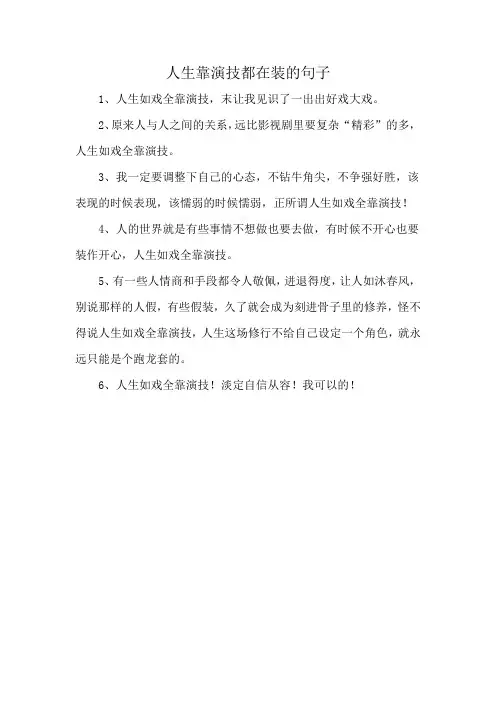 人生靠演技都在装的句子

1、人生如戏全靠演技，末让我见识了一出出好戏大戏。

2、原来人与人之间的关系，远比影视剧里要复杂“精彩”的多，人生如戏全靠演技。

3、我一定要调整下自己的心态，不钻牛角尖，不争强好胜，该表现的时候表现，该懦弱的时候懦弱，正所谓人生如戏全靠演技！

4、人的世界就是有些事情不想做也要去做，有时候不开心也要装作开心，人生如戏全靠演技。

5、有一些人情商和手段都令人敬佩，进退得度，让人如沐春风，别说那样的人假，有些假装，久了就会成为刻进骨子里的修养，怪不得说人生如戏全靠演技，人生这场修行不给自己设定一个角色，就永远只能是个跑龙套的。

6、人生如戏全靠演技！淡定自信从容！我可以的！